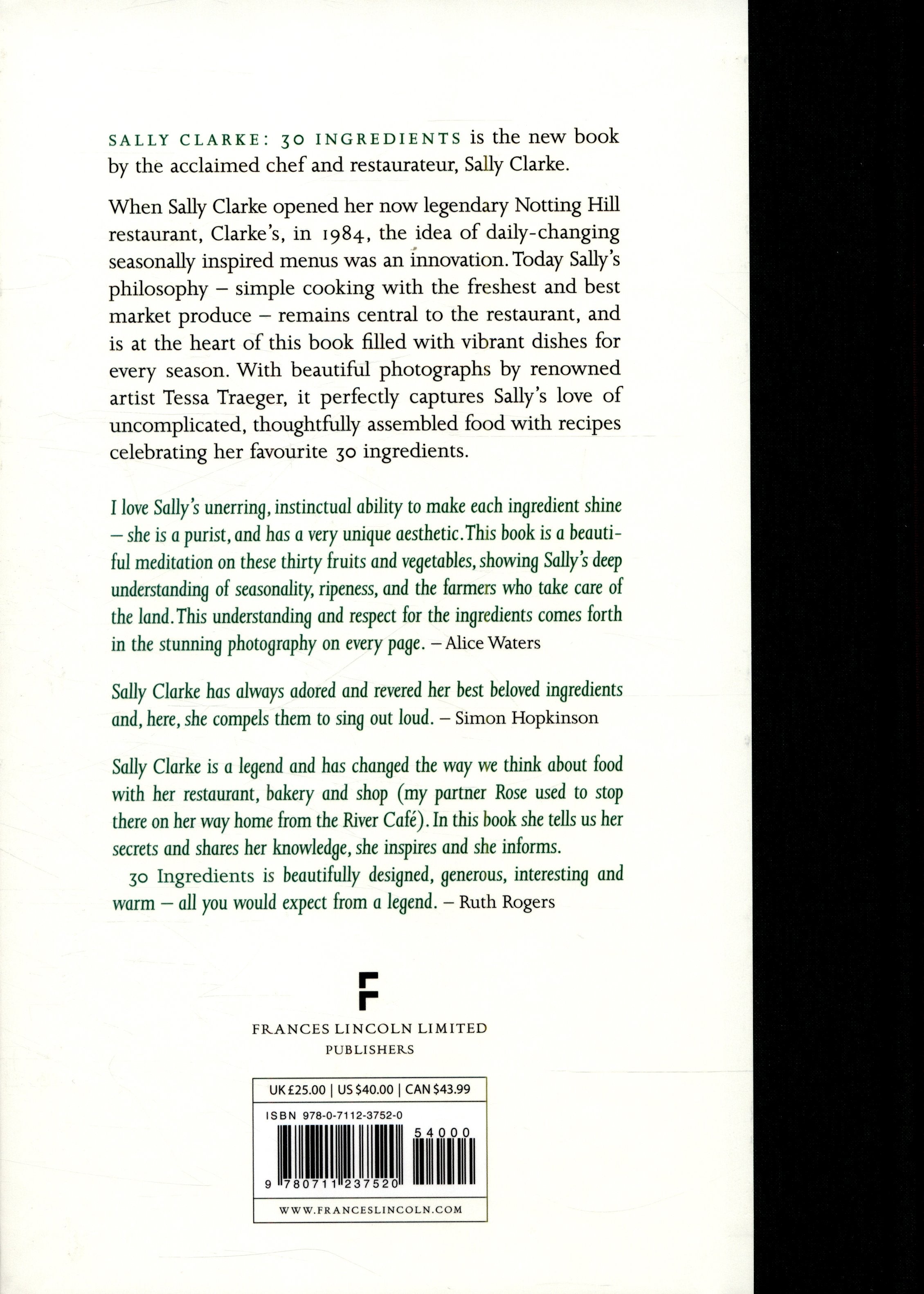 SALLY CLARKE: 30 INGREDIENTS is the new book by the acclaimed chef and restaurateur, Sally Clarke.

When Sally Clarke opened her now legendary Notting Hill restaurant, Clarke's, in 1984, the idea of daily-changing seasonally inspired menus was an innovation. Today Sally's philosophy – simple cooking with the freshest and best market produce – remains central to the restaurant, and is at the heart of this book filled with vibrant dishes for every season. With beautiful photographs by renowned artist Tessa Traeger, it perfectly captures Sally's love of uncomplicated, thoughtfully assembled food with recipes celebrating her favourite 30 ingredients.

I love Sally's unerring, instinctual ability to make each ingredient shine – she is a purist, and has a very unique aesthetic. This book is a beautiful meditation on these thirty fruits and vegetables, showing Sally's deep understanding of seasonality, ripeness, and the farmers who take care of the land. This understanding and respect for the ingredients comes forth in the stunning photography on every page. – Alice Waters

Sally Clarke has always adored and revered her best beloved ingredients and, here, she compels them to sing out loud. – Simon Hopkinson

Sally Clarke is a legend and has changed the way we think about food with her restaurant, bakery and shop (my partner Rose used to stop there on her way home from the River Café). In this book she tells us her secrets and shares her knowledge, she inspires and she informs.

30 Ingredients is beautifully designed, generous, interesting and warm – all you would expect from a legend. – Ruth Rogers

F

FRANCES LINCOLN LIMITED
PUBLISHERS

UK £25.00 | US $40.00 | CAN $43.99

ISBN 978-0-7112-3752-0

54000

9 780711 237520

WWW.FRANCESLINCOLN.COM